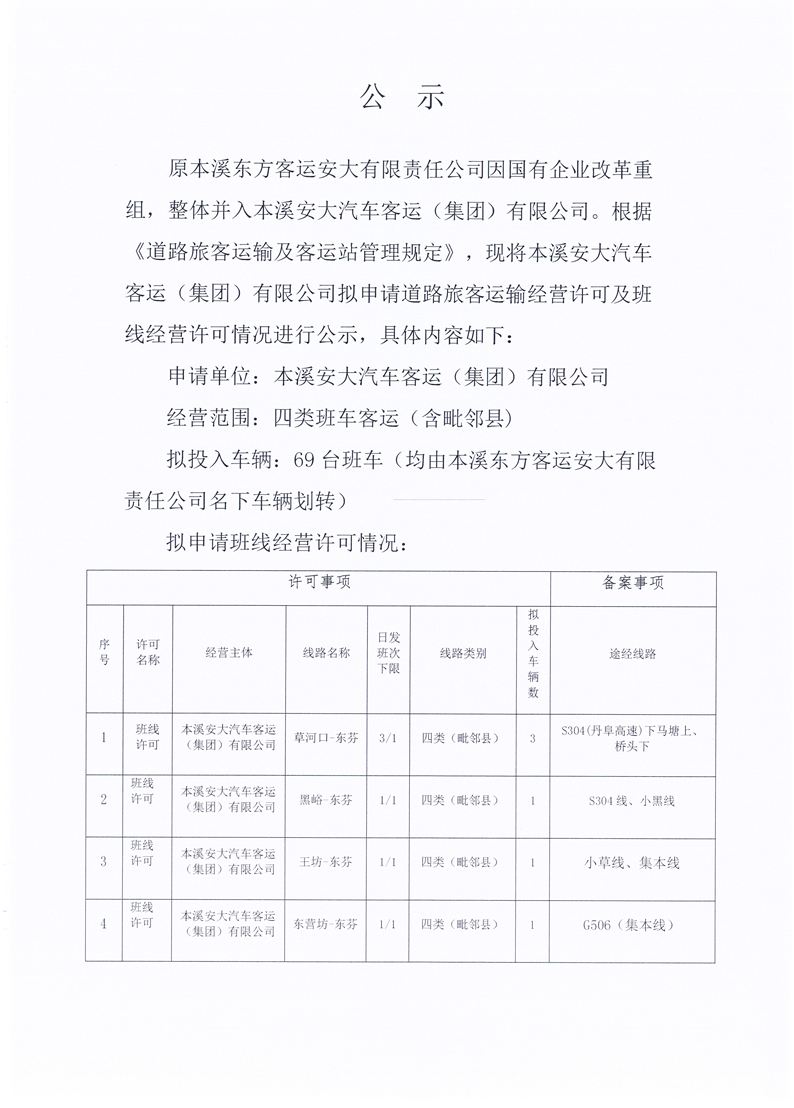 公　示

原本溪东方客运安大有限责任公司因国有企业改革重组，整体并入本溪安大汽车客运（集团）有限公司。根据《道路旅客运输及客运站管理规定》，现将本溪安大汽车客运（集团）有限公司拟申请道路旅客运输经营许可及班线经营许可情况进行公示，具体内容如下：

申请单位：本溪安大汽车客运（集团）有限公司

经营范围：四类班车客运（含毗邻县）

拟投入车辆：69台班车（均由本溪东方客运安大有限责任公司名下车辆划转）

拟申请班线经营许可情况：

| 许可事项 | | | | | | | 备案事项 |
|---|---|---|---|---|---|---|---|
| 序号 | 许可名称 | 经营主体 | 线路名称 | 日发班次下限 | 线路类别 | 拟投入车辆数 | 途经线路 |
| 1 | 班线许可 | 本溪安大汽车客运（集团）有限公司 | 草河口-东芬 | 3/1 | 四类（毗邻县） | 3 | S304(丹阜高速)下马塘上、桥头下 |
| 2 | 班线许可 | 本溪安大汽车客运（集团）有限公司 | 黑峪-东芬 | 1/1 | 四类（毗邻县） | 1 | S304线、小黑线 |
| 3 | 班线许可 | 本溪安大汽车客运（集团）有限公司 | 王坊-东芬 | 1/1 | 四类（毗邻县） | 1 | 小草线、集本线 |
| 4 | 班线许可 | 本溪安大汽车客运（集团）有限公司 | 东营坊-东芬 | 1/1 | 四类（毗邻县） | 1 | G506（集本线） |